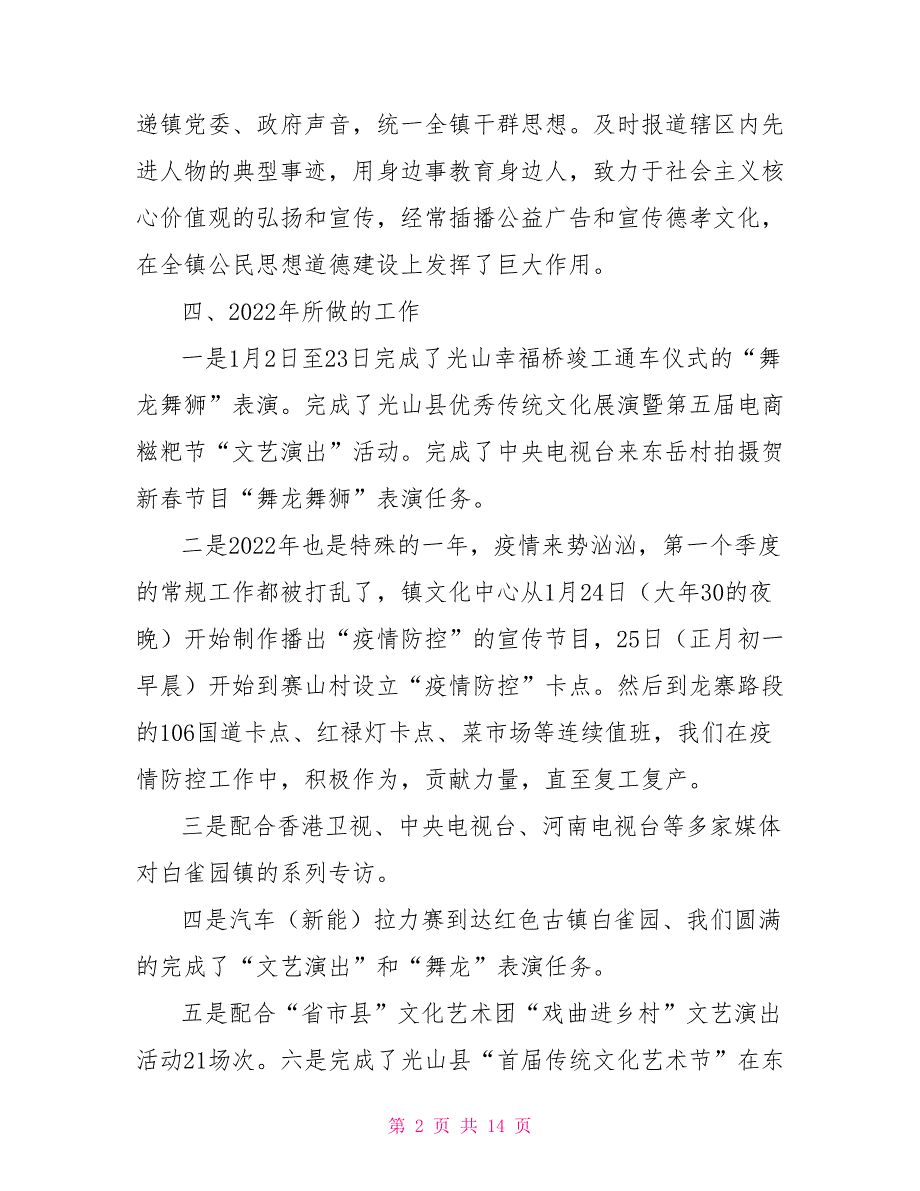 递镇党委、政府声音，统一全镇干群思想。及时报道辖区内先进人物的典型事迹，用身边事教育身边人，致力于社会主义核心价值观的弘扬和宣传，经常插播公益广告和宣传德孝文化，在全镇公民思想道德建设上发挥了巨大作用。

四、2022年所做的工作

一是1月2日至23日完成了光山幸福桥竣工通车仪式的“舞龙舞狮”表演。完成了光山县优秀传统文化展演暨第五届电商糍粑节“文艺演出”活动。完成了中央电视台来东岳村拍摄贺新春节目“舞龙舞狮”表演任务。

二是2022年也是特殊的一年，疫情来势汹汹，第一个季度的常规工作都被打乱了，镇文化中心从1月24日（大年30的夜晚）开始制作播出“疫情防控”的宣传节目，25日（正月初一早晨）开始到赛山村设立“疫情防控”卡点。然后到龙寨路段的106国道卡点、红禄灯卡点、菜市场等连续值班，我们在疫情防控工作中，积极作为，贡献力量，直至复工复产。

三是配合香港卫视、中央电视台、河南电视台等多家媒体对白雀园镇的系列专访。

四是汽车（新能）拉力赛到达红色古镇白雀园、我们圆满的完成了“文艺演出”和“舞龙”表演任务。

五是配合“省市县”文化艺术团“戏曲进乡村”文艺演出活动21场次。六是完成了光山县“首届传统文化艺术节”在东

第 2 页 共 14 页